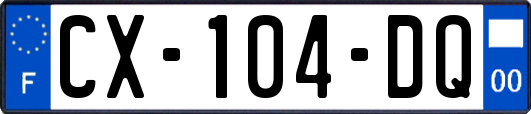 F
CX-104-DQ
00